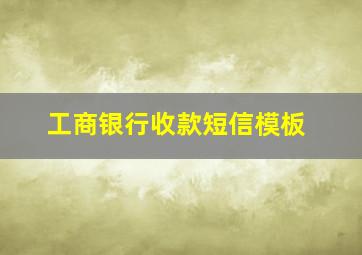 工商银行收款短信模板